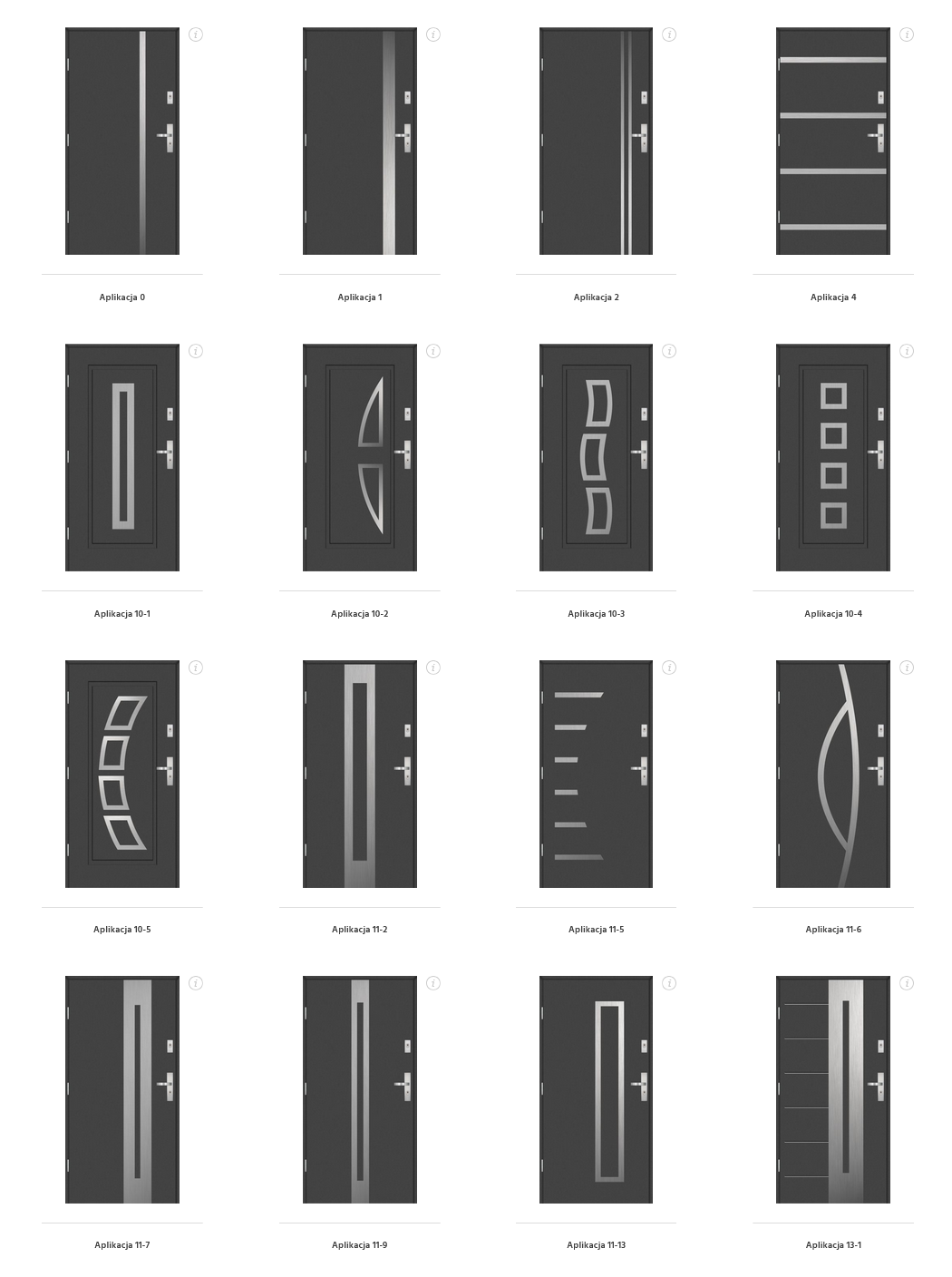 Aplikacja 0

Aplikacja 1

Aplikacja 2

Aplikacja 4

Aplikacja 10-1

Aplikacja 10-2

Aplikacja 10-3

Aplikacja 10-4

Aplikacja 10-5

Aplikacja 11-2

Aplikacja 11-5

Aplikacja 11-6

Aplikacja 11-7

Aplikacja 11-9

Aplikacja 11-13

Aplikacja 13-1